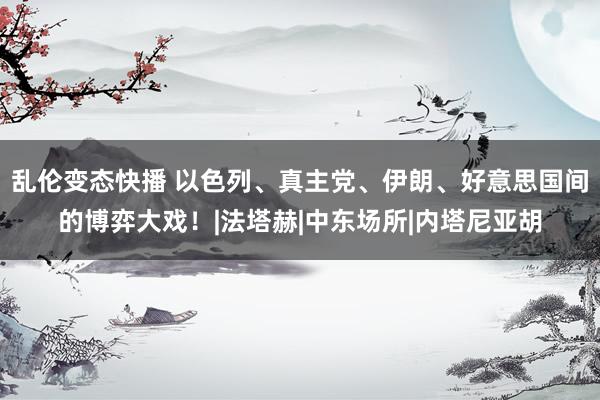 乱伦变态快播 以色列、真主党、伊朗、好意思国间的博弈大戏！|法塔赫|中东场所|内塔尼亚胡